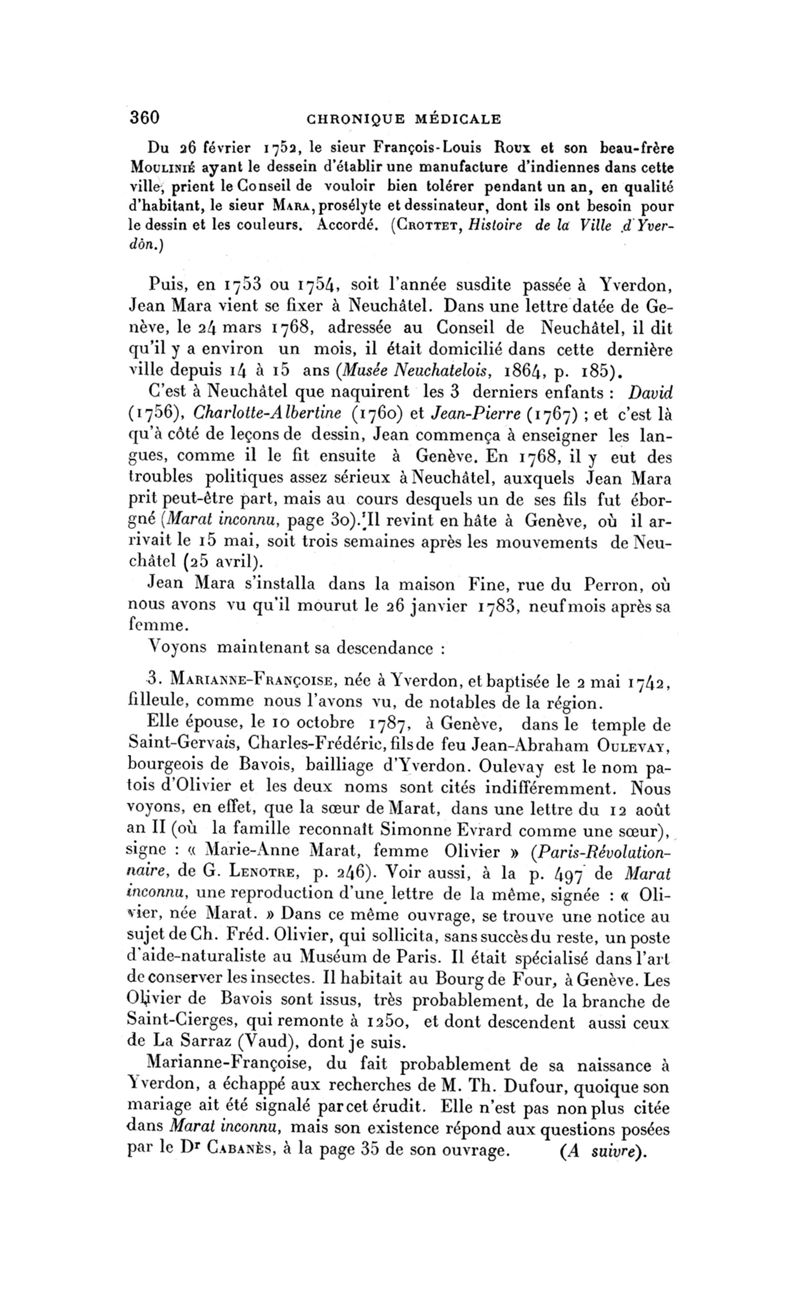 360 CHRONIQUE MÉDICALE

Du 26 février 1752, le sieur François-Louis Roux et son beau-frère Moulinié ayant le dessein d'établir une manufacture d'indiennes dans cette ville, prient le Conseil de vouloir bien tolérer pendant un an, en qualité d'habitant, le sieur Mara, prosélyte et dessinateur, dont ils ont besoin pour le dessin et les couleurs. Accordé. (Crottet, Histoire de la Ville d'Yverdon.)

Puis, en 1753 ou 1754, soit l'année susdite passée à Yverdon, Jean Mara vient se fixer à Neuchâtel. Dans une lettre datée de Genève, le 24 mars 1768, adressée au Conseil de Neuchâtel, il dit qu'il y a environ un mois, il était domicilié dans cette dernière ville depuis 14 à 15 ans (Musée Neuchatelois, 1864, p. 185).

C'est à Neuchâtel que naquirent les 3 derniers enfants : David (1756), Charlotte-Albertine (1760) et Jean-Pierre (1767) ; et c'est là qu'à côté de leçons de dessin, Jean commença à enseigner les langues, comme il le fit ensuite à Genève. En 1768, il y eut des troubles politiques assez sérieux à Neuchâtel, auxquels Jean Mara prit peut-être part, mais au cours desquels un de ses fils fut éborgné (Marat inconnu, page 30). Il revint en hâte à Genève, où il arrivait le 15 mai, soit trois semaines après les mouvements de Neuchâtel (25 avril).

Jean Mara s'installa dans la maison Fine, rue du Perron, où nous avons vu qu'il mourut le 26 janvier 1783, neuf mois après sa femme.

Voyons maintenant sa descendance :

3. Marianne-Françoise, née à Yverdon, et baptisée le 2 mai 1742, filleule, comme nous l'avons vu, de notables de la région.

Elle épouse, le 10 octobre 1787, à Genève, dans le temple de Saint-Gervais, Charles-Frédéric, fils de feu Jean-Abraham Oulevay, bourgeois de Bavois, bailliage d'Yverdon. Oulevay est le nom patois d'Olivier et les deux noms sont cités indifféremment. Nous voyons, en effet, que la sœur de Marat, dans une lettre du 12 août an II (où la famille reconnaît Simonne Evrard comme une sœur), signe : « Marie-Anne Marat, femme Olivier » (Paris-Révolutionnaire, de G. Lenotre, p. 246). Voir aussi, à la p. 497 de Marat inconnu, une reproduction d'une lettre de la même, signée : « Olivier, née Marat. » Dans ce même ouvrage, se trouve une notice au sujet de Ch. Fréd. Olivier, qui sollicita, sans succès du reste, un poste d'aide-naturaliste au Muséum de Paris. Il était spécialisé dans l'art de conserver les insectes. Il habitait au Bourg de Four, à Genève. Les Olivier de Bavois sont issus, très probablement, de la branche de Saint-Cierges, qui remonte à 1250, et dont descendent aussi ceux de La Sarraz (Vaud), dont je suis.

Marianne-Françoise, du fait probablement de sa naissance à Yverdon, a échappé aux recherches de M. Th. Dufour, quoique son mariage ait été signalé par cet érudit. Elle n'est pas non plus citée dans Marat inconnu, mais son existence répond aux questions posées par le Dr Cabanès, à la page 35 de son ouvrage. (A suivre).